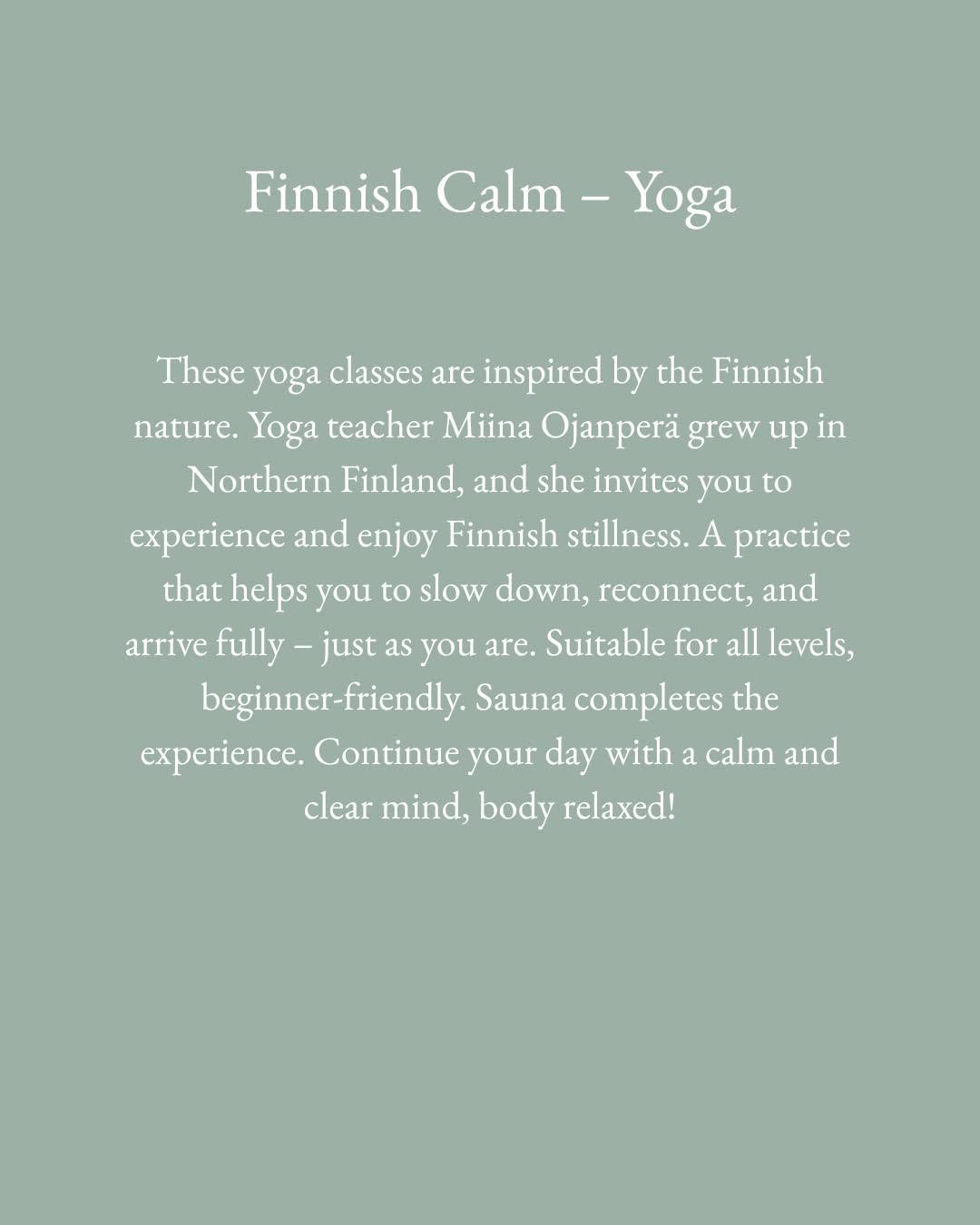 Finnish Calm – Yoga

These yoga classes are inspired by the Finnish nature. Yoga teacher Miina Ojanperä grew up in Northern Finland, and she invites you to experience and enjoy Finnish stillness. A practice that helps you to slow down, reconnect, and arrive fully – just as you are. Suitable for all levels, beginner-friendly. Sauna completes the experience. Continue your day with a calm and clear mind, body relaxed!